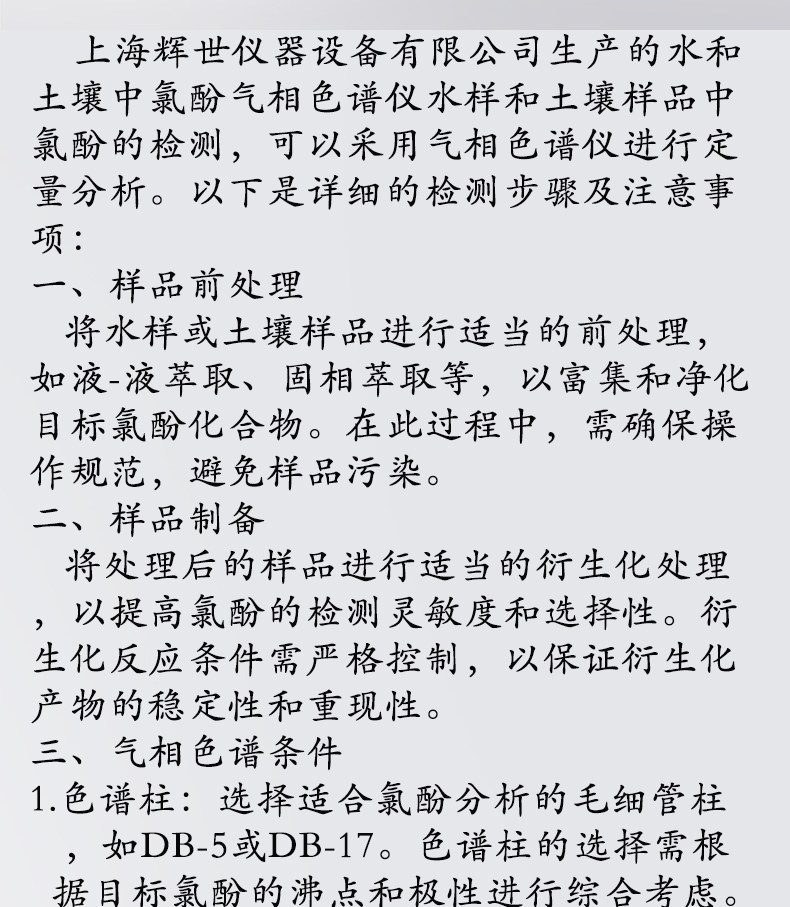 上海辉世仪器设备有限公司生产的水和土壤中氯酚气相色谱仪水样和土壤样品中氯酚的检测，可以采用气相色谱仪进行定量分析。以下是详细的检测步骤及注意事项：

一、样品前处理

将水样或土壤样品进行适当的前处理，如液-液萃取、固相萃取等，以富集和净化目标氯酚化合物。在此过程中，需确保操作规范，避免样品污染。

二、样品制备

将处理后的样品进行适当的衍生化处理，以提高氯酚的检测灵敏度和选择性。衍生化反应条件需严格控制，以保证衍生化产物的稳定性和重现性。

三、气相色谱条件

1.色谱柱：选择适合氯酚分析的毛细管柱，如DB-5或DB-17。色谱柱的选择需根据目标氯酚的沸点和极性进行综合考虑。